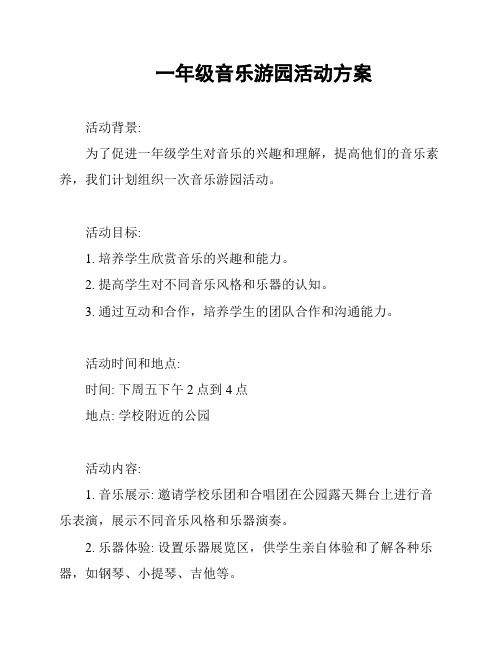 一年级音乐游园活动方案

活动背景:

为了促进一年级学生对音乐的兴趣和理解，提高他们的音乐素养，我们计划组织一次音乐游园活动。

活动目标:

1. 培养学生欣赏音乐的兴趣和能力。

2. 提高学生对不同音乐风格和乐器的认知。

3. 通过互动和合作，培养学生的团队合作和沟通能力。

活动时间和地点:

时间: 下周五下午 2 点到 4 点

地点: 学校附近的公园

活动内容:

1. 音乐展示: 邀请学校乐团和合唱团在公园露天舞台上进行音乐表演，展示不同音乐风格和乐器演奏。

2. 乐器体验: 设置乐器展览区，供学生亲自体验和了解各种乐器，如钢琴、小提琴、吉他等。